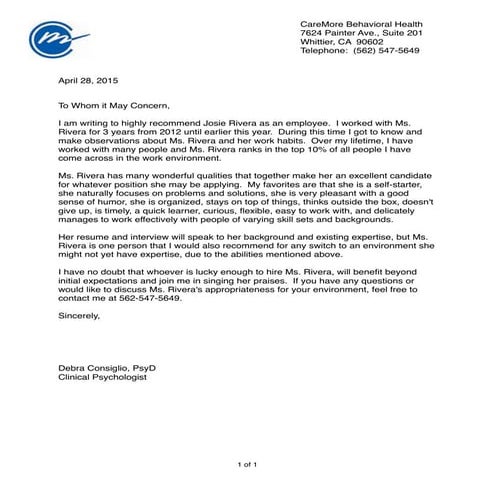 CareMore Behavioral Health
7624 Painter Ave., Suite 201
Whittier, CA 90602
Telephone: (562) 547-5649

April 28, 2015

To Whom it May Concern,

I am writing to highly recommend Josie Rivera as an employee. I worked with Ms. Rivera for 3 years from 2012 until earlier this year. During this time I got to know and make observations about Ms. Rivera and her work habits. Over my lifetime, I have worked with many people and Ms. Rivera ranks in the top 10% of all people I have come across in the work environment.

Ms. Rivera has many wonderful qualities that together make her an excellent candidate for whatever position she may be applying. My favorites are that she is a self-starter, she naturally focuses on problems and solutions, she is very pleasant with a good sense of humor, she is organized, stays on top of things, thinks outside the box, doesn't give up, is timely, a quick learner, curious, flexible, easy to work with, and delicately manages to work effectively with people of varying skill sets and backgrounds.

Her resume and interview will speak to her background and existing expertise, but Ms. Rivera is one person that I would also recommend for any switch to an environment she might not yet have expertise, due to the abilities mentioned above.

I have no doubt that whoever is lucky enough to hire Ms. Rivera, will benefit beyond initial expectations and join me in singing her praises. If you have any questions or would like to discuss Ms. Rivera's appropriateness for your environment, feel free to contact me at 562-547-5649.

Sincerely,

Debra Consiglio, PsyD
Clinical Psychologist

1 of 1